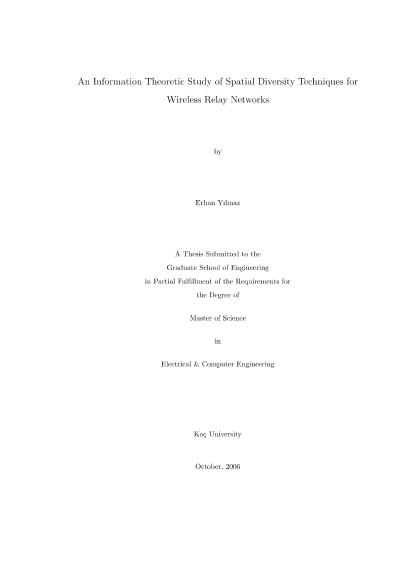 An Information Theoretic Study of Spatial Diversity Techniques for Wireless Relay Networks

by

Erhan Yılmaz

A Thesis Submitted to the
Graduate School of Engineering
in Partial Fulfillment of the Requirements for
the Degree of

Master of Science

in

Electrical & Computer Engineering

Koç University

October, 2006